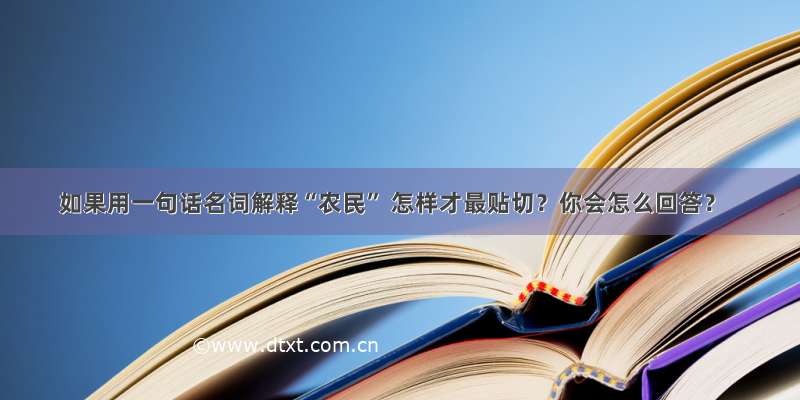 如果用一句话名词解释“农民”怎样才最贴切？你会怎么回答？

©www.dtxt.com.cn